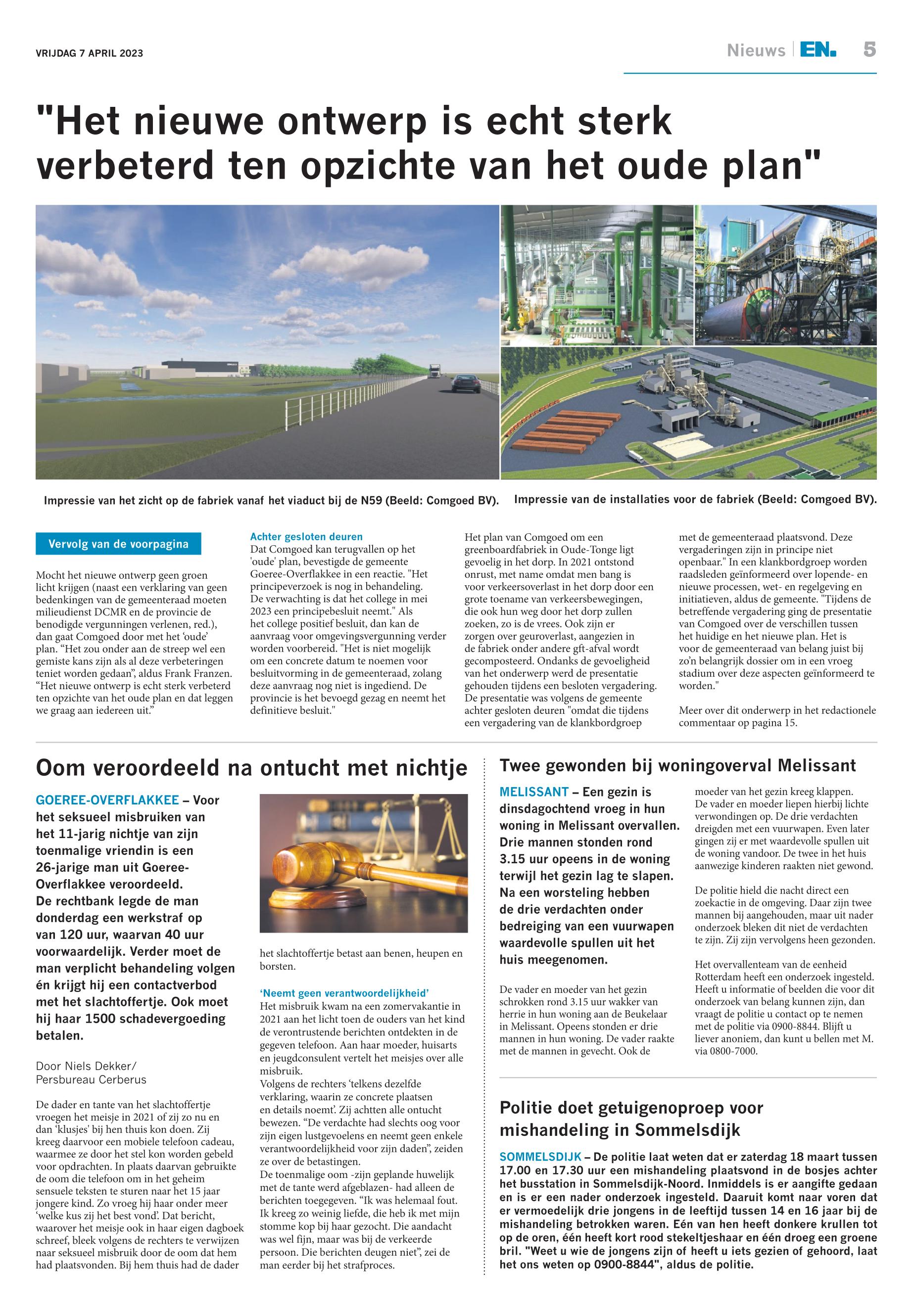 VRIJDAG 7 APRIL 2023

Nieuws | EN. 5

"Het nieuwe ontwerp is echt sterk verbeterd ten opzichte van het oude plan"

Impressie van het zicht op de fabriek vanaf het viaduct bij de N59 (Beeld: Comgoed BV).

Impressie van de installaties voor de fabriek (Beeld: Comgoed BV).

Vervolg van de voorpagina

Mocht het nieuwe ontwerp geen groen licht krijgen (naast een verklaring van geen bedenkingen van de gemeenteraad moeten milieudienst DCMR en de provincie de benodigde vergunningen verlenen, red.), dan gaat Comgoed door met het 'oude' plan. "Het zou onder aan de streep wel een gemiste kans zijn als al deze verbeteringen teniet worden gedaan", aldus Frank Franzen. "Het nieuwe ontwerp is echt sterk verbeterd ten opzichte van het oude plan en dat leggen we graag aan iedereen uit."

Achter gesloten deuren
Dat Comgoed kan terugvallen op het 'oude' plan, bevestigde de gemeente Goeree-Overflakkee in een reactie. "Het principeverzoek is nog in behandeling. De verwachting is dat het college in mei 2023 een principebesluit neemt." Als het college positief besluit, dan kan de aanvraag voor omgevingsvergunning verder worden voorbereid. "Het is niet mogelijk om een concrete datum te noemen voor besluitvorming in de gemeenteraad, zolang deze aanvraag nog niet is ingediend. De provincie is het bevoegd gezag en neemt het definitieve besluit."

Het plan van Comgoed om een greenboardfabriek in Oude-Tonge ligt gevoelig in het dorp. In 2021 ontstond onrust, met name omdat men bang is voor verkeersoverlast in het dorp door een grote toename van verkeersbewegingen, die ook hun weg door het dorp zullen zoeken, zo is de vrees. Ook zijn er zorgen over geuroverlast, aangezien in de fabriek onder andere gft-afval wordt gecomposteerd. Ondanks de gevoeligheid van het onderwerp werd de presentatie gehouden tijdens een besloten vergadering. De presentatie was volgens de gemeente achter gesloten deuren "omdat die tijdens een vergadering van de klankbordgroep met de gemeenteraad plaatsvond. Deze vergaderingen zijn in principe niet openbaar." In een klankbordgroep worden raadsleden geïnformeerd over lopende- en nieuwe processen, wet- en regelgeving en initiatieven, aldus de gemeente. "Tijdens de betreffende vergadering ging de presentatie van Comgoed over de verschillen tussen het huidige en het nieuwe plan. Het is voor de gemeenteraad van belang juist bij zo'n belangrijk dossier om in een vroeg stadium over deze aspecten geïnformeerd te worden."

Meer over dit onderwerp in het redactionele commentaar op pagina 15.

Oom veroordeeld na ontucht met nichtje

GOEREE-OVERFLAKKEE – Voor het seksueel misbruiken van het 11-jarig nichtje van zijn toenmalige vriendin is een 26-jarige man uit Goeree-Overflakkee veroordeeld. De rechtbank legde de man donderdag een werkstraf op van 120 uur, waarvan 40 uur voorwaardelijk. Verder moet de man verplicht behandeling volgen én krijgt hij een contactverbod met het slachtoffertje. Ook moet hij haar 1500 schadevergoeding betalen.

Door Niels Dekker/
Persbureau Cerberus

De dader en tante van het slachtoffertje vroegen het meisje in 2021 of zij zo nu en dan 'klusjes' bij hen thuis kon doen. Zij kreeg daarvoor een mobiele telefoon cadeau, waarmee ze door het stel kon worden gebeld voor opdrachten. In plaats daarvan gebruikte de oom die telefoon om in het geheim sensuele teksten te sturen naar het 15 jaar jongere kind. Zo vroeg hij haar onder meer 'welke kus zij het best vond'. Dat bericht, waarover het meisje ook in haar eigen dagboek schreef, bleek volgens de rechters te verwijzen naar seksueel misbruik door de oom dat hem had plaatsvonden. Bij hem thuis had de dader het slachtoffertje betast aan benen, heupen en borsten.

'Neemt geen verantwoordelijkheid'
Het misbruik kwam na een zomervakantie in 2021 aan het licht toen de ouders van het kind de verontrustende berichten ontdekten in de gegeven telefoon. Aan haar moeder, huisarts en jeugdconsulent vertelt het meisjes over alle misbruik.
Volgens de rechters 'telkens dezelfde verklaring, waarin ze concrete plaatsen en details noemt'. Zij achtten alle ontucht bewezen. "De verdachte had slechts oog voor zijn eigen lustgevoelens en neemt geen enkele verantwoordelijkheid voor zijn daden", zeiden ze over de betastingen.
De toenmalige oom -zijn geplande huwelijk met de tante werd afgeblazen- had alleen de berichten toegegeven. "Ik was helemaal fout. Ik kreeg zo weinig liefde, die heb ik met mijn stomme kop bij haar gezocht. Die aandacht was wel fijn, maar was bij de verkeerde persoon. Die berichten deugen niet", zei de man eerder bij het strafproces.

Twee gewonden bij woningoverval Melissant

MELISSANT – Een gezin is dinsdagochtend vroeg in hun woning in Melissant overvallen. Drie mannen stonden rond 3.15 uur opeens in de woning terwijl het gezin lag te slapen. Na een worsteling hebben de drie verdachten onder bedreiging van een vuurwapen waardevolle spullen uit het huis meegenomen.

De vader en moeder van het gezin schrokken rond 3.15 uur wakker van herrie in hun woning aan de Beukelaar in Melissant. Opeens stonden er drie mannen in hun woning. De vader raakte met de mannen in gevecht. Ook de moeder van het gezin kreeg klappen. De vader en moeder liepen hierbij lichte verwondingen op. De drie verdachten dreigden met een vuurwapen. Even later gingen zij er met waardevolle spullen uit de woning vandoor. De twee in het huis aanwezige kinderen raakten niet gewond.

De politie hield die nacht direct een zoekactie in de omgeving. Daar zijn twee mannen bij aangehouden, maar uit nader onderzoek bleken dit niet de verdachten te zijn. Zij zijn vervolgens heen gezonden.

Het overvallenteam van de eenheid Rotterdam heeft een onderzoek ingesteld. Heeft u informatie of beelden die voor dit onderzoek van belang kunnen zijn, dan vraagt de politie u contact op te nemen met de politie via 0900-8844. Blijft u liever anoniem, dan kunt u bellen met M. via 0800-7000.

Politie doet getuigenoproep voor mishandeling in Sommelsdijk

SOMMELSDIJK – De politie laat weten dat er zaterdag 18 maart tussen 17.00 en 17.30 uur een mishandeling plaatsvond in de bosjes achter het busstation in Sommelsdijk-Noord. Inmiddels is er aangifte gedaan en is er een nader onderzoek ingesteld. Daaruit komt naar voren dat er vermoedelijk drie jongens in de leeftijd tussen 14 en 16 jaar bij de mishandeling betrokken waren. Eén van hen heeft donkere krullen tot op de oren, één heeft kort rood stekeltjeshaar en één droeg een groene bril. "Weet u wie de jongens zijn of heeft u iets gezien of gehoord, laat het ons weten op 0900-8844", aldus de politie.